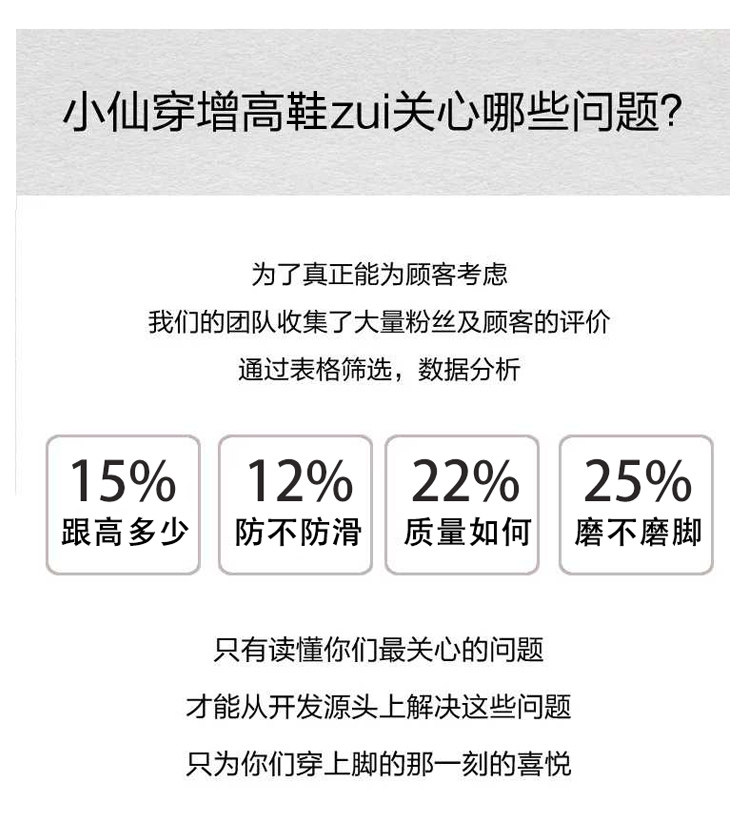 小仙穿增高鞋zui关心哪些问题?

为了真正能为顾客考虑
我们的团队收集了大量粉丝及顾客的评价
通过表格筛选，数据分析

15%
跟高多少

12%
防不防滑

22%
质量如何

25%
磨不磨脚

只有读懂你们最关心的问题
才能从开发源头上解决这些问题
只为你们穿上脚的那一刻的喜悦